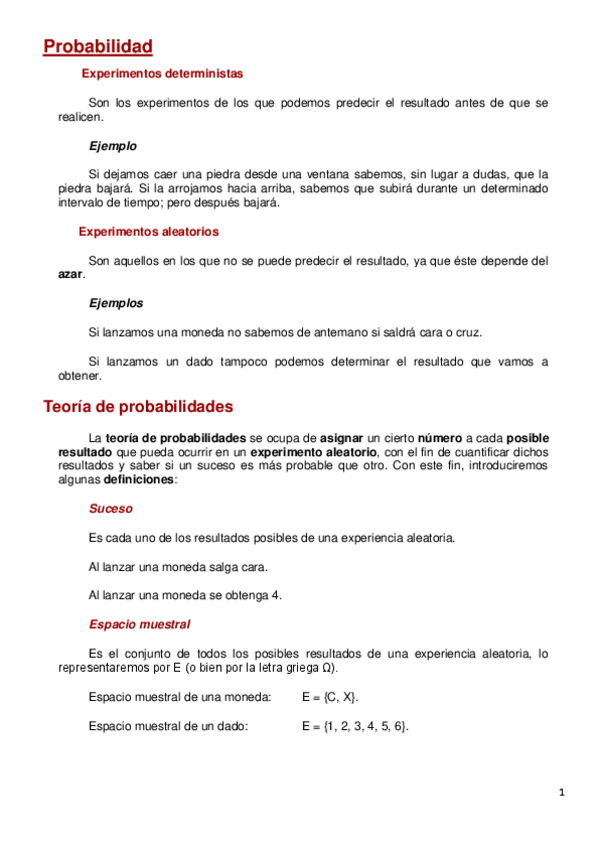 Probabilidad

Experimentos deterministas

Son los experimentos de los que podemos predecir el resultado antes de que se realicen.

Ejemplo

Si dejamos caer una piedra desde una ventana sabemos, sin lugar a dudas, que la piedra bajará. Si la arrojamos hacia arriba, sabemos que subirá durante un determinado intervalo de tiempo; pero después bajará.

Experimentos aleatorios

Son aquellos en los que no se puede predecir el resultado, ya que éste depende del azar.

Ejemplos

Si lanzamos una moneda no sabemos de antemano si saldrá cara o cruz.

Si lanzamos un dado tampoco podemos determinar el resultado que vamos a obtener.

Teoría de probabilidades

La teoría de probabilidades se ocupa de asignar un cierto número a cada posible resultado que pueda ocurrir en un experimento aleatorio, con el fin de cuantificar dichos resultados y saber si un suceso es más probable que otro. Con este fin, introduciremos algunas definiciones:

Suceso

Es cada uno de los resultados posibles de una experiencia aleatoria.

Al lanzar una moneda salga cara.

Al lanzar una moneda se obtenga 4.

Espacio muestral

Es el conjunto de todos los posibles resultados de una experiencia aleatoria, lo representaremos por E (o bien por la letra griega Ω).

Espacio muestral de una moneda: E = {C, X}.

Espacio muestral de un dado: E = {1, 2, 3, 4, 5, 6}.

1